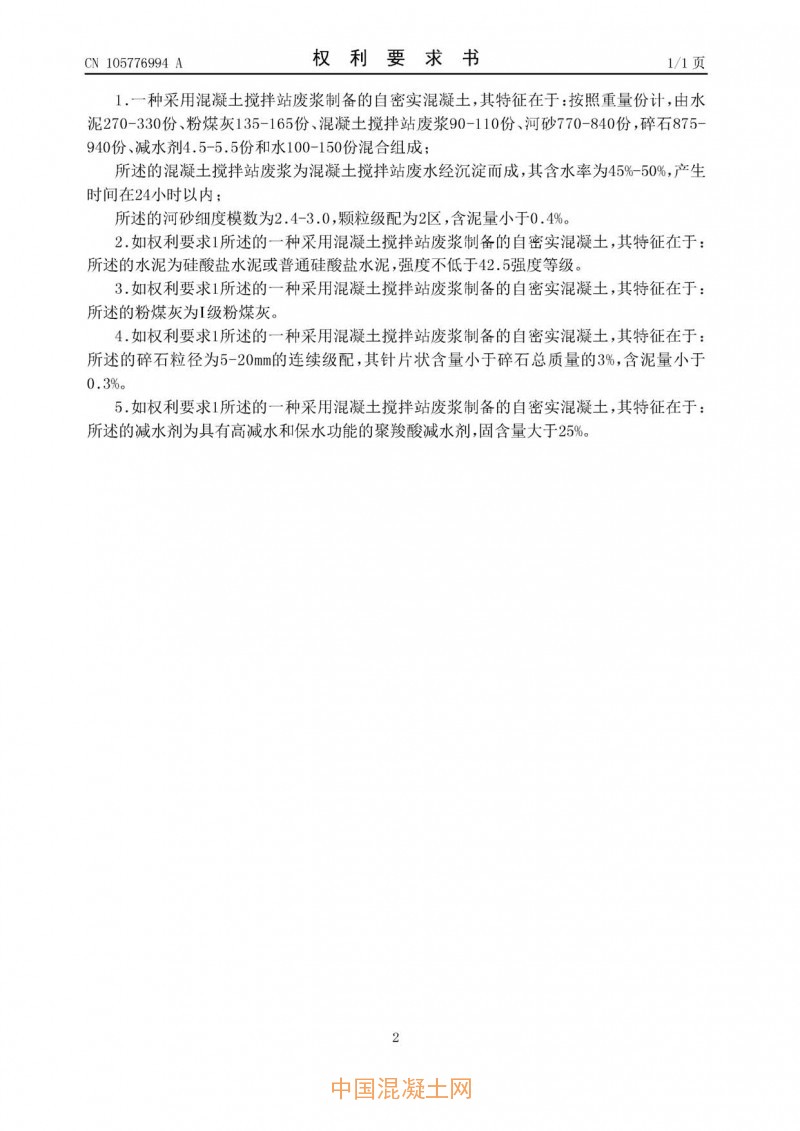 CN 105776994 A

权 利 要 求 书

1/1 页

1.一种采用混凝土搅拌站废浆制备的自密实混凝土，其特征在于：按照重量份计，由水泥270-330份、粉煤灰135-165份、混凝土搅拌站废浆90-110份、河砂770-840份，碎石875-940份、减水剂4.5-5.5份和水100-150份混合组成；

所述的混凝土搅拌站废浆为混凝土搅拌站废水经沉淀而成，其含水率为45%-50%，产生时间在24小时以内；

所述的河砂细度模数为2.4-3.0，颗粒级配为2区，含泥量小于0.4%。

2.如权利要求1所述的一种采用混凝土搅拌站废浆制备的自密实混凝土，其特征在于：所述的水泥为硅酸盐水泥或普通硅酸盐水泥，强度不低于42.5强度等级。

3.如权利要求1所述的一种采用混凝土搅拌站废浆制备的自密实混凝土，其特征在于：所述的粉煤灰为I级粉煤灰。

4.如权利要求1所述的一种采用混凝土搅拌站废浆制备的自密实混凝土，其特征在于：所述的碎石粒径为5-20mm的连续级配，其针片状含量小于碎石总质量的3%，含泥量小于0.3%。

5.如权利要求1所述的一种采用混凝土搅拌站废浆制备的自密实混凝土，其特征在于：所述的减水剂为具有高减水和保水功能的聚羧酸减水剂，固含量大于25%。

2

中国混凝土网